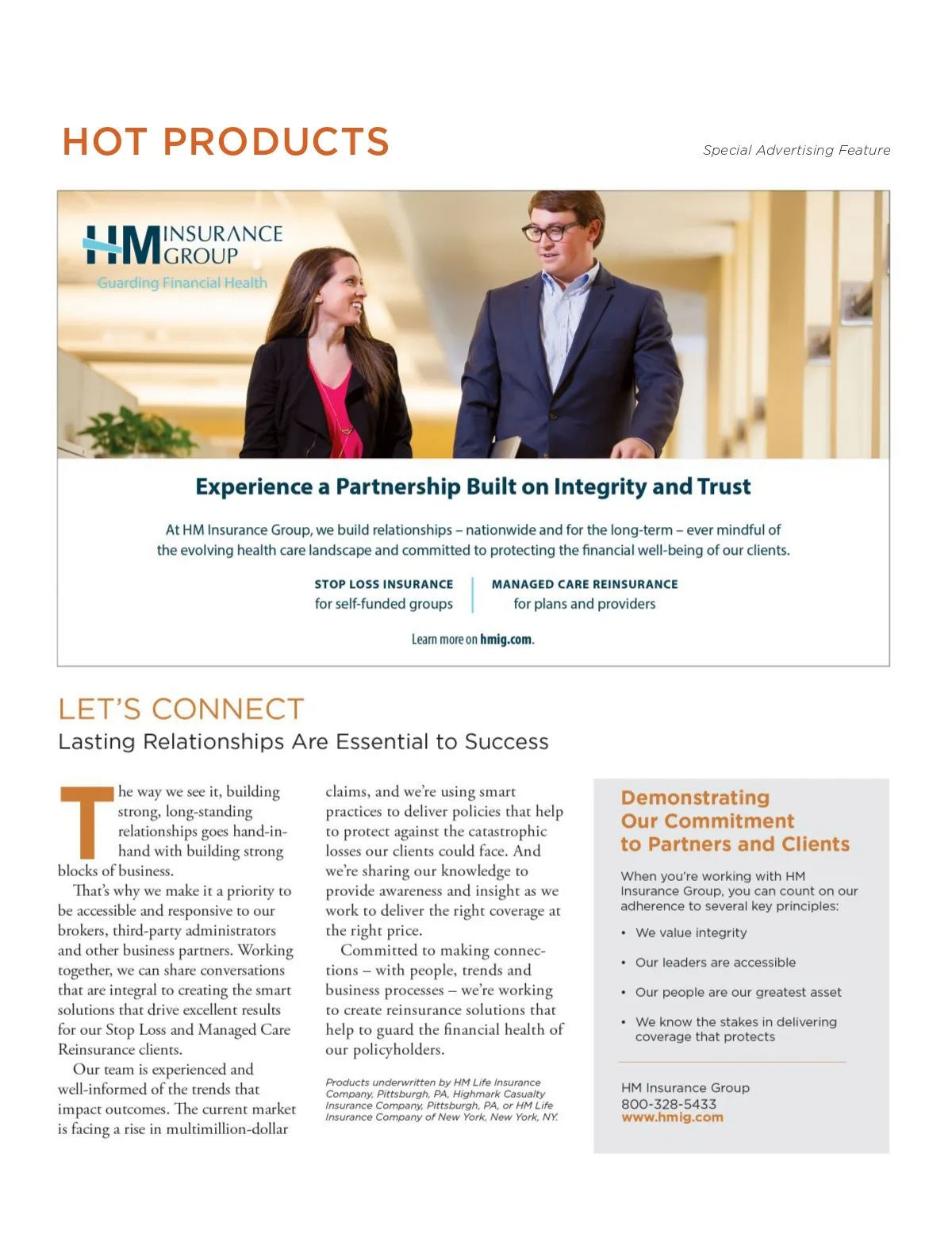 HOT PRODUCTS

Special Advertising Feature

HM INSURANCE GROUP
Guarding Financial Health

Experience a Partnership Built on Integrity and Trust

At HM Insurance Group, we build relationships – nationwide and for the long-term – ever mindful of the evolving health care landscape and committed to protecting the financial well-being of our clients.

STOP LOSS INSURANCE
for self-funded groups

MANAGED CARE REINSURANCE
for plans and providers

Learn more on hmig.com.

LET'S CONNECT
Lasting Relationships Are Essential to Success

The way we see it, building strong, long-standing relationships goes hand-in-hand with building strong blocks of business.

That's why we make it a priority to be accessible and responsive to our brokers, third-party administrators and other business partners. Working together, we can share conversations that are integral to creating the smart solutions that drive excellent results for our Stop Loss and Managed Care Reinsurance clients.

Our team is experienced and well-informed of the trends that impact outcomes. The current market is facing a rise in multimillion-dollar claims, and we're using smart practices to deliver policies that help to protect against the catastrophic losses our clients could face. And we're sharing our knowledge to provide awareness and insight as we work to deliver the right coverage at the right price.

Committed to making connections – with people, trends and business processes – we're working to create reinsurance solutions that help to guard the financial health of our policyholders.

Products underwritten by HM Life Insurance Company, Pittsburgh, PA, Highmark Casualty Insurance Company, Pittsburgh, PA, or HM Life Insurance Company of New York, New York, NY.

Demonstrating Our Commitment to Partners and Clients

When you're working with HM Insurance Group, you can count on our adherence to several key principles:

• We value integrity
• Our leaders are accessible
• Our people are our greatest asset
• We know the stakes in delivering coverage that protects

HM Insurance Group
800-328-5433
www.hmig.com